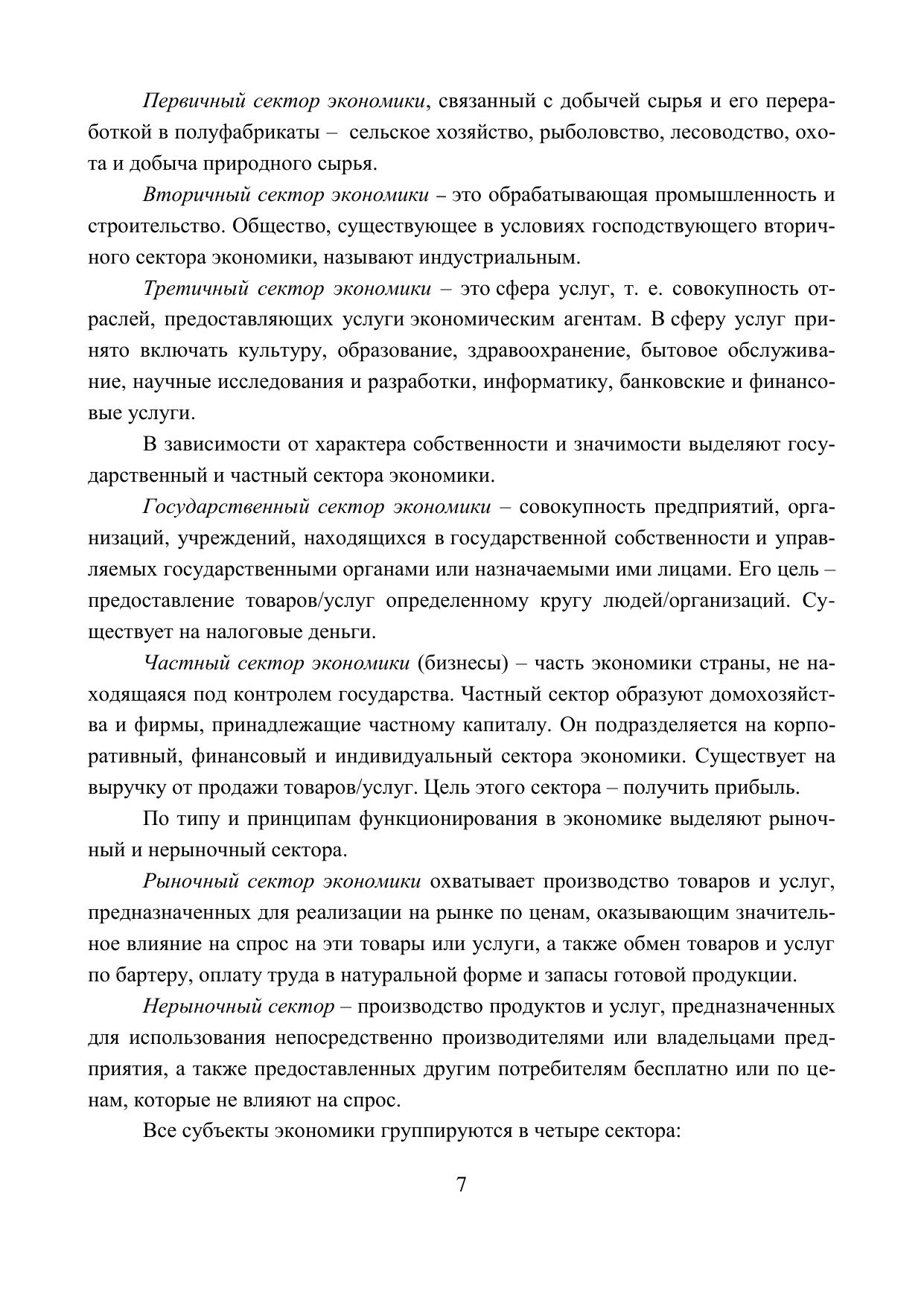 Первичный сектор экономики, связанный с добычей сырья и его переработкой в полуфабрикаты – сельское хозяйство, рыболовство, лесоводство, охота и добыча природного сырья.

Вторичный сектор экономики – это обрабатывающая промышленность и строительство. Общество, существующее в условиях господствующего вторичного сектора экономики, называют индустриальным.

Третичный сектор экономики – это сфера услуг, т. е. совокупность отраслей, предоставляющих услуги экономическим агентам. В сферу услуг принято включать культуру, образование, здравоохранение, бытовое обслуживание, научные исследования и разработки, информатику, банковские и финансовые услуги.

В зависимости от характера собственности и значимости выделяют государственный и частный сектора экономики.

Государственный сектор экономики – совокупность предприятий, организаций, учреждений, находящихся в государственной собственности и управляемых государственными органами или назначаемыми ими лицами. Его цель – предоставление товаров/услуг определенному кругу людей/организаций. Существует на налоговые деньги.

Частный сектор экономики (бизнесы) – часть экономики страны, не находящаяся под контролем государства. Частный сектор образуют домохозяйства и фирмы, принадлежащие частному капиталу. Он подразделяется на корпоративный, финансовый и индивидуальный сектора экономики. Существует на выручку от продажи товаров/услуг. Цель этого сектора – получить прибыль.

По типу и принципам функционирования в экономике выделяют рыночный и нерыночный сектора.

Рыночный сектор экономики охватывает производство товаров и услуг, предназначенных для реализации на рынке по ценам, оказывающим значительное влияние на спрос на эти товары или услуги, а также обмен товаров и услуг по бартеру, оплату труда в натуральной форме и запасы готовой продукции.

Нерыночный сектор – производство продуктов и услуг, предназначенных для использования непосредственно производителями или владельцами предприятия, а также предоставленных другим потребителям бесплатно или по ценам, которые не влияют на спрос.

Все субъекты экономики группируются в четыре сектора:

7